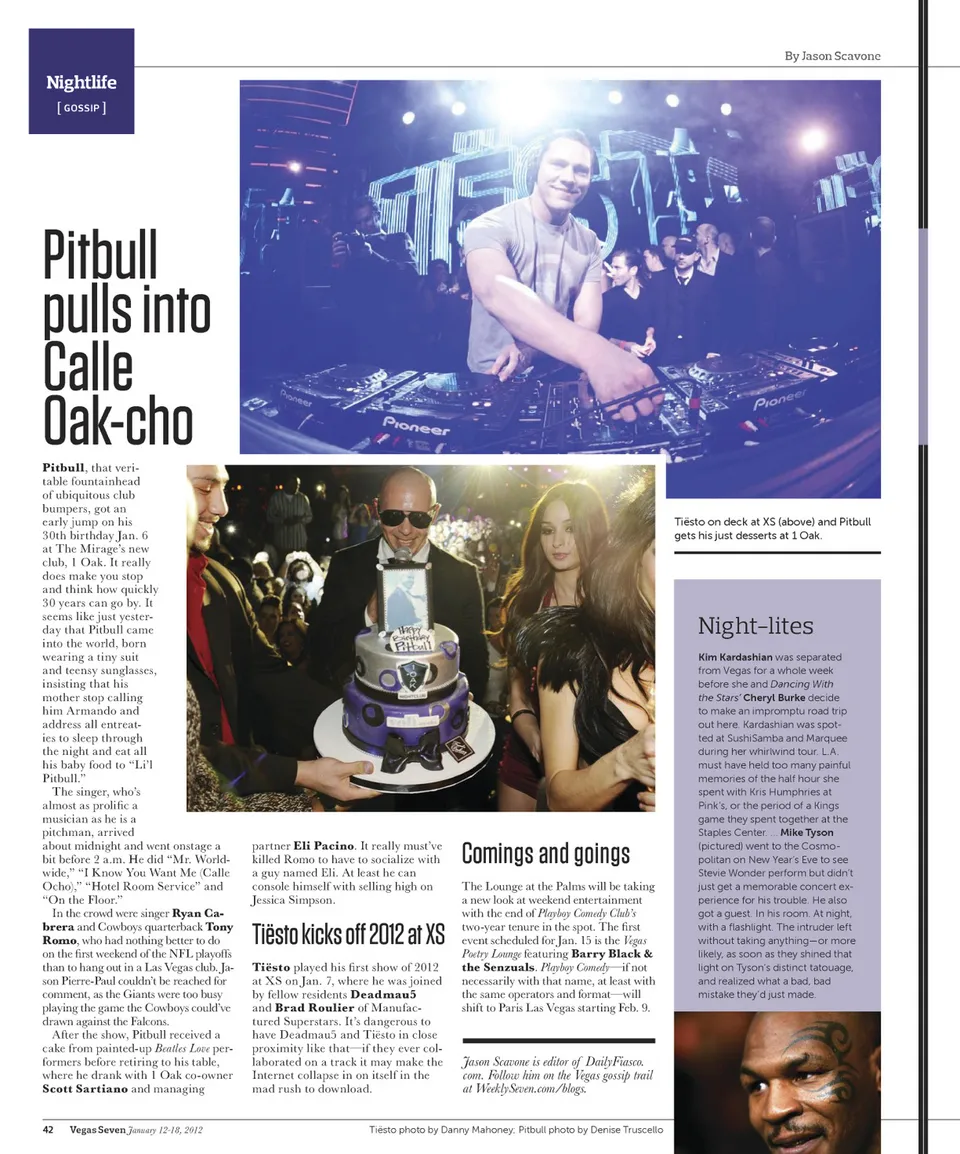 Nightlife
[ GOSSIP ]

By Jason Scavone

Pitbull pulls into Calle Oak-cho

Pioneer

Pioneer

Pioneer

Happy Birthday Pitbull

Tiësto on deck at XS (above) and Pitbull gets his just desserts at 1 Oak.

Pitbull, that veritable fountainhead of ubiquitous club bumpers, got an early jump on his 30th birthday Jan. 6 at The Mirage's new club, 1 Oak. It really does make you stop and think how quickly 30 years can go by. It seems like just yesterday that Pitbull came into the world, born wearing a tiny suit and teensy sunglasses, insisting that his mother stop calling him Armando and address all entreaties to sleep through the night and eat all his baby food to "Li'l Pitbull."

The singer, who's almost as prolific a musician as he is a pitchman, arrived about midnight and went onstage a bit before 2 a.m. He did "Mr. Worldwide," "I Know You Want Me (Calle Ocho)," "Hotel Room Service" and "On the Floor."

In the crowd were singer Ryan Cabrera and Cowboys quarterback Tony Romo, who had nothing better to do on the first weekend of the NFL playoffs than to hang out in a Las Vegas club. Jason Pierre-Paul couldn't be reached for comment, as the Giants were too busy playing the game the Cowboys could've drawn against the Falcons.

After the show, Pitbull received a cake from painted-up Beatles Love performers before retiring to his table, where he drank with 1 Oak co-owner Scott Sartiano and managing partner Eli Pacino. It really must've killed Romo to have to socialize with a guy named Eli. At least he can console himself with selling high on Jessica Simpson.

Tiësto kicks off 2012 at XS

Tiësto played his first show of 2012 at XS on Jan. 7, where he was joined by fellow residents Deadmau5 and Brad Roulier of Manufactured Superstars. It's dangerous to have Deadmau5 and Tiësto in close proximity like that—if they ever collaborated on a track it may make the Internet collapse in on itself in the mad rush to download.

Comings and goings

The Lounge at the Palms will be taking a new look at weekend entertainment with the end of Playboy Comedy Club's two-year tenure in the spot. The first event scheduled for Jan. 15 is the Vegas Poetry Lounge featuring Barry Black & the Senzuals. Playboy Comedy—if not necessarily with that name, at least with the same operators and format—will shift to Paris Las Vegas starting Feb. 9.

Jason Scavone is editor of DailyFiasco.com. Follow him on the Vegas gossip trail at WeeklySeven.com/blogs.

Night-lites

Kim Kardashian was separated from Vegas for a whole week before she and Dancing With the Stars' Cheryl Burke decide to make an impromptu road trip out here. Kardashian was spotted at SushiSamba and Marquee during her whirlwind tour. L.A. must have held too many painful memories of the half hour she spent with Kris Humphries at Pink's, or the period of a Kings game they spent together at the Staples Center. … Mike Tyson (pictured) went to the Cosmopolitan on New Year's Eve to see Stevie Wonder perform but didn't just get a memorable concert experience for his trouble. He also got a guest. In his room. At night, with a flashlight. The intruder left without taking anything—or more likely, as soon as they shined that light on Tyson's distinct tatouage, and realized what a bad, bad mistake they'd just made.

42 Vegas Seven January 12-18, 2012

Tiësto photo by Danny Mahoney; Pitbull photo by Denise Truscello